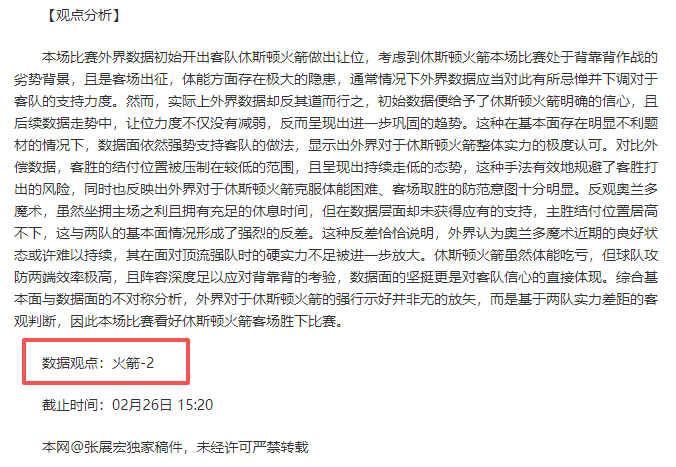 【观点分析】

本场比赛外界数据初始开出客队休斯顿火箭做出让位，考虑到休斯顿火箭本场比赛处于背靠背作战的劣势背景，且是客场出征，体能方面存在极大的隐患，通常情况下外界数据应当对此有所忌惮并下调对于客队的支持力度。然而，实际上外界数据却反其道而行之，初始数据便给予了休斯顿火箭明确的信心，且后续数据走势中，让位力度不仅没有减弱，反而呈现出进一步巩固的趋势。这种在基本面存在明显不利题材的情况下，数据面依然强势支持客队的做法，显示出外界对于休斯顿火箭整体实力的极度认可。对比外偿数据，客胜的结付位置被压制在较低的范围，且呈现出持续走低的态势，这种手法有效地规避了客胜打出的风险，同时也反映出外界对于休斯顿火箭克服体能困难、客场取胜的防范意图十分明显。反观奥兰多魔术，虽然坐拥主场之利且拥有充足的休息时间，但在数据层面却未获得应有的支持，主胜结付位置居高不下，这与两队的基本面情况形成了强烈的反差。这种反差恰恰说明，外界认为奥兰多魔术近期的良好状态或许难以持续，其在面对顶流强队时的硬实力不足被进一步放大。休斯顿火箭虽然体能吃亏，但球队攻防两端效率极高，且阵容深度足以应对背靠背的考验，数据面的坚挺更是对客队信心的直接体现。综合基本面与数据面的不对称分析，外界对于休斯顿火箭的强行示好并非无的放矢，而是基于两队实力差距的客观判断，因此本场比赛看好休斯顿火箭客场胜下比赛。

数据观点：火箭-2

截止时间：02月26日 15:20

本网@张展宏独家稿件，未经许可严禁转载